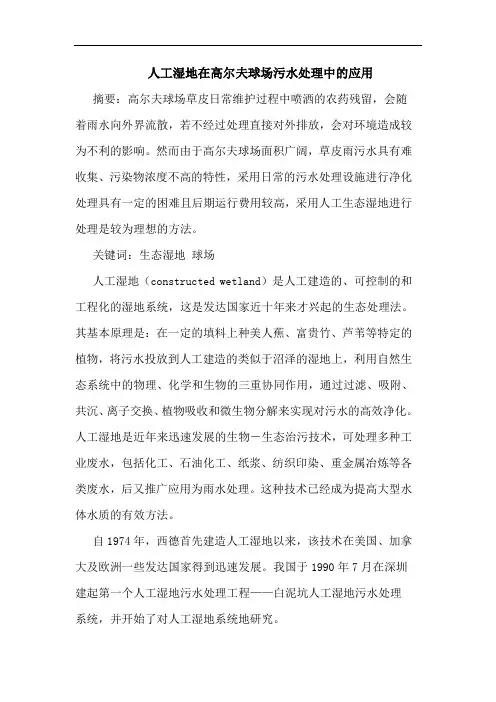 人工湿地在高尔夫球场污水处理中的应用

摘要：高尔夫球场草皮日常维护过程中喷洒的农药残留，会随着雨水向外界流散，若不经过处理直接对外排放，会对环境造成较为不利的影响。然而由于高尔夫球场面积广阔，草皮雨污水具有难收集、污染物浓度不高的特性，采用日常的污水处理设施进行净化处理具有一定的困难且后期运行费用较高，采用人工生态湿地进行处理是较为理想的方法。

关键词：生态湿地 球场

人工湿地（constructed wetland）是人工建造的、可控制的和工程化的湿地系统，这是发达国家近十年来才兴起的生态处理法。其基本原理是：在一定的填料上种美人蕉、富贵竹、芦苇等特定的植物，将污水投放到人工建造的类似于沼泽的湿地上，利用自然生态系统中的物理、化学和生物的三重协同作用，通过过滤、吸附、共沉、离子交换、植物吸收和微生物分解来实现对污水的高效净化。人工湿地是近年来迅速发展的生物－生态治污技术，可处理多种工业废水，包括化工、石油化工、纸浆、纺织印染、重金属冶炼等各类废水，后又推广应用为雨水处理。这种技术已经成为提高大型水体水质的有效方法。

自 1974 年，西德首先建造人工湿地以来，该技术在美国、加拿大及欧洲一些发达国家得到迅速发展。我国于 1990 年 7 月在深圳建起第一个人工湿地污水处理工程——白泥坑人工湿地污水处理系统，并开始了对人工湿地系统地研究。